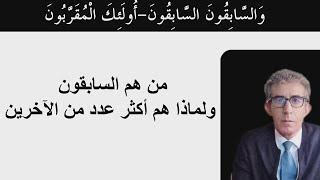 وَالسَّابِقُونَ السَّابِقُونَ-أُولَئِكَ الْمُقَرَّبُونَ

من هم السابقون
ولماذا هم أكثر عدد من الآخرين